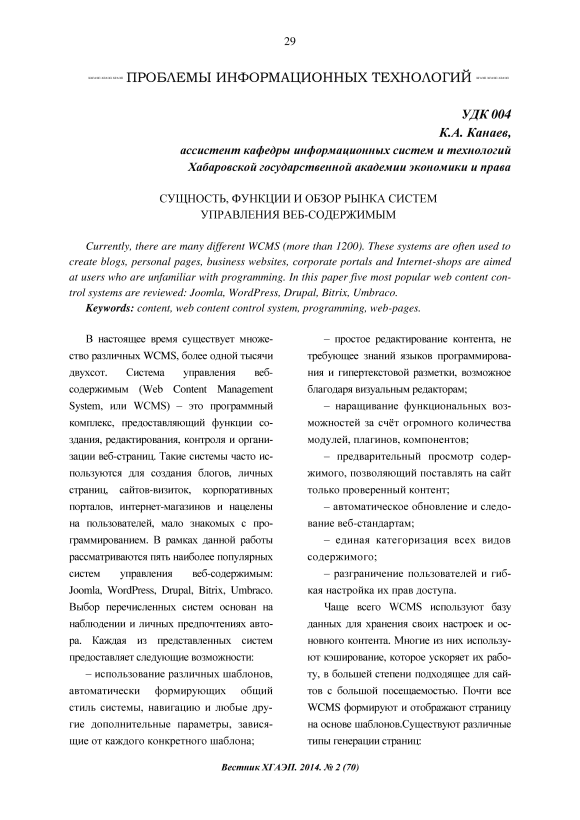 29

ПРОБЛЕМЫ ИНФОРМАЦИОННЫХ ТЕХНОЛОГИЙ

УДК 004
К.А. Канаев,
ассистент кафедры информационных систем и технологий
Хабаровской государственной академии экономики и права

СУЩНОСТЬ, ФУНКЦИИ И ОБЗОР РЫНКА СИСТЕМ УПРАВЛЕНИЯ ВЕБ-СОДЕРЖИМЫМ

Currently, there are many different WCMS (more than 1200). These systems are often used to create blogs, personal pages, business websites, corporate portals and Internet-shops are aimed at users who are unfamiliar with programming. In this paper five most popular web content control systems are reviewed: Joomla, WordPress, Drupal, Bitrix, Umbraco.

Keywords: content, web content control system, programming, web-pages.

В настоящее время существует множество различных WCMS, более одной тысячи двухсот. Система управления веб-содержимым (Web Content Management System, или WCMS) – это программный комплекс, предоставляющий функции создания, редактирования, контроля и организации веб-страниц. Такие системы часто используются для создания блогов, личных страниц, сайтов-визиток, корпоративных порталов, интернет-магазинов и нацелены на пользователей, мало знакомых с программированием. В рамках данной работы рассматриваются пять наиболее популярных систем управления веб-содержимым: Joomla, WordPress, Drupal, Bitrix, Umbraco. Выбор перечисленных систем основан на наблюдении и личных предпочтениях автора. Каждая из представленных систем предоставляет следующие возможности:

– использование различных шаблонов, автоматически формирующих общий стиль системы, навигацию и любые другие дополнительные параметры, зависящие от каждого конкретного шаблона;

– простое редактирование контента, не требующее знаний языков программирования и гипертекстовой разметки, возможное благодаря визуальным редакторам;

– наращивание функциональных возможностей за счёт огромного количества модулей, плагинов, компонентов;

– предварительный просмотр содержимого, позволяющий поставлять на сайт только проверенный контент;

– автоматическое обновление и следование веб-стандартам;

– единая категоризация всех видов содержимого;

– разграничение пользователей и гибкая настройка их прав доступа.

Чаще всего WCMS используют базу данных для хранения своих настроек и основного контента. Многие из них используют кэширование, которое ускоряет их работу, в большей степени подходящее для сайтов с большой посещаемостью. Почти все WCMS формируют и отображают страницу на основе шаблонов.Существуют различные типы генерации страниц:

Вестник ХГАЭП. 2014. № 2 (70)